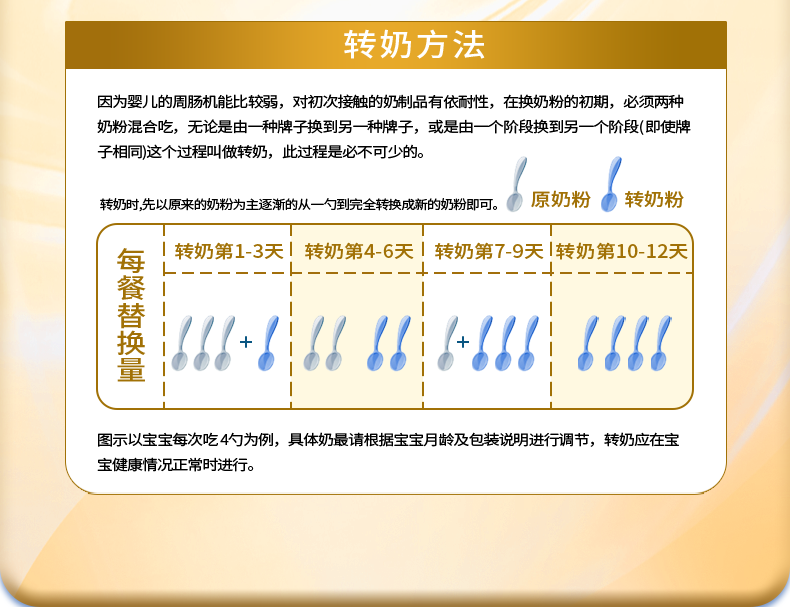 转奶方法

因为婴儿的周肠机能比较弱，对初次接触的奶制品有依耐性，在换奶粉的初期，必须两种奶粉混合吃，无论是由一种牌子换到另一种牌子，或是由一个阶段换到另一个阶段(即使牌子相同)这个过程叫做转奶，此过程是必不可少的。

转奶时,先以原来的奶粉为主逐渐的从一勺到完全转换成新的奶粉即可。 原奶粉 转奶粉

| 每餐替换量 | 转奶第1-3天 | 转奶第4-6天 | 转奶第7-9天 | 转奶第10-12天 |
|---|---|---|---|---|
| | + | | + | |

图示以宝宝每次吃4勺为例，具体奶最请根据宝宝月龄及包装说明进行调节，转奶应在宝宝健康情况正常时进行。